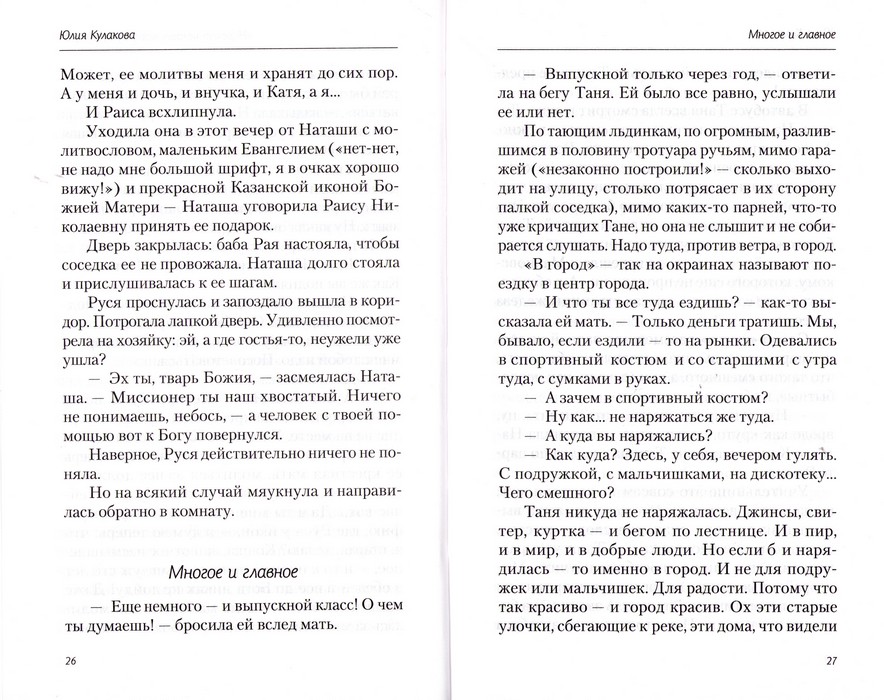 Юлия Кулакова

Может, ее молитвы меня и хранят до сих пор. А у меня и дочь, и внучка, и Катя, а я...

И Раиса всхлипнула.

Уходила она в этот вечер от Наташи с молитвословом, маленьким Евангелием («нет-нет, не надо мне большой шрифт, я в очках хорошо вижу!») и прекрасной Казанской иконой Божией Матери — Наташа уговорила Раису Николаевну принять ее подарок.

Дверь закрылась: баба Рая настояла, чтобы соседка ее не провожала. Наташа долго стояла и прислушивалась к ее шагам.

Руся проснулась и запоздало вышла в коридор. Потрогала лапкой дверь. Удивленно посмотрела на хозяйку: эй, а где гостья-то, неужели уже ушла?

— Эх ты, тварь Божия, — засмеялась Наташа. — Миссионер ты наш хвостатый. Ничего не понимаешь, небось, — а человек с твоей помощью вот к Богу повернулся.

Наверное, Руся действительно ничего не поняла.

Но на всякий случай мяукнула и направилась обратно в комнату.

Многое и главное

— Еще немного — и выпускной класс! О чем ты думаешь! — бросила ей вслед мать.

26

Многое и главное

— Выпускной только через год, — ответила на бегу Таня. Ей было все равно, услышали ее или нет.

По тающим льдинкам, по огромным, разлившимся в половину тротуара ручьям, мимо гаражей («незаконно построили!» — сколько выходит на улицу, столько потрясает в их сторону палкой соседка), мимо каких-то парней, что-то уже кричащих Тане, но она не слышит и не собирается слушать. Надо туда, против ветра, в город. «В город» — так на окраинах называют поездку в центр города.

— И что ты все туда ездишь? — как-то высказала ей мать. — Только деньги тратишь. Мы, бывало, если ездили — то на рынки. Одевались в спортивный костюм и со старшими с утра туда, с сумками в руках.

— А зачем в спортивный костюм?

— Ну как... не наряжаться же туда.

— А куда вы наряжались?

— Как куда? Здесь, у себя, вечером гулять. С подружкой, с мальчишками, на дискотеку... Чего смешного?

Таня никуда не наряжалась. Джинсы, свитер, куртка — и бегом по лестнице. И в пир, и в мир, и в добрые люди. Но если б и нарядилась — то именно в город. И не для подружек или мальчишек. Для радости. Потому что так красиво — и город красив. Ох эти старые улочки, сбегающие к реке, эти дома, что видели

27